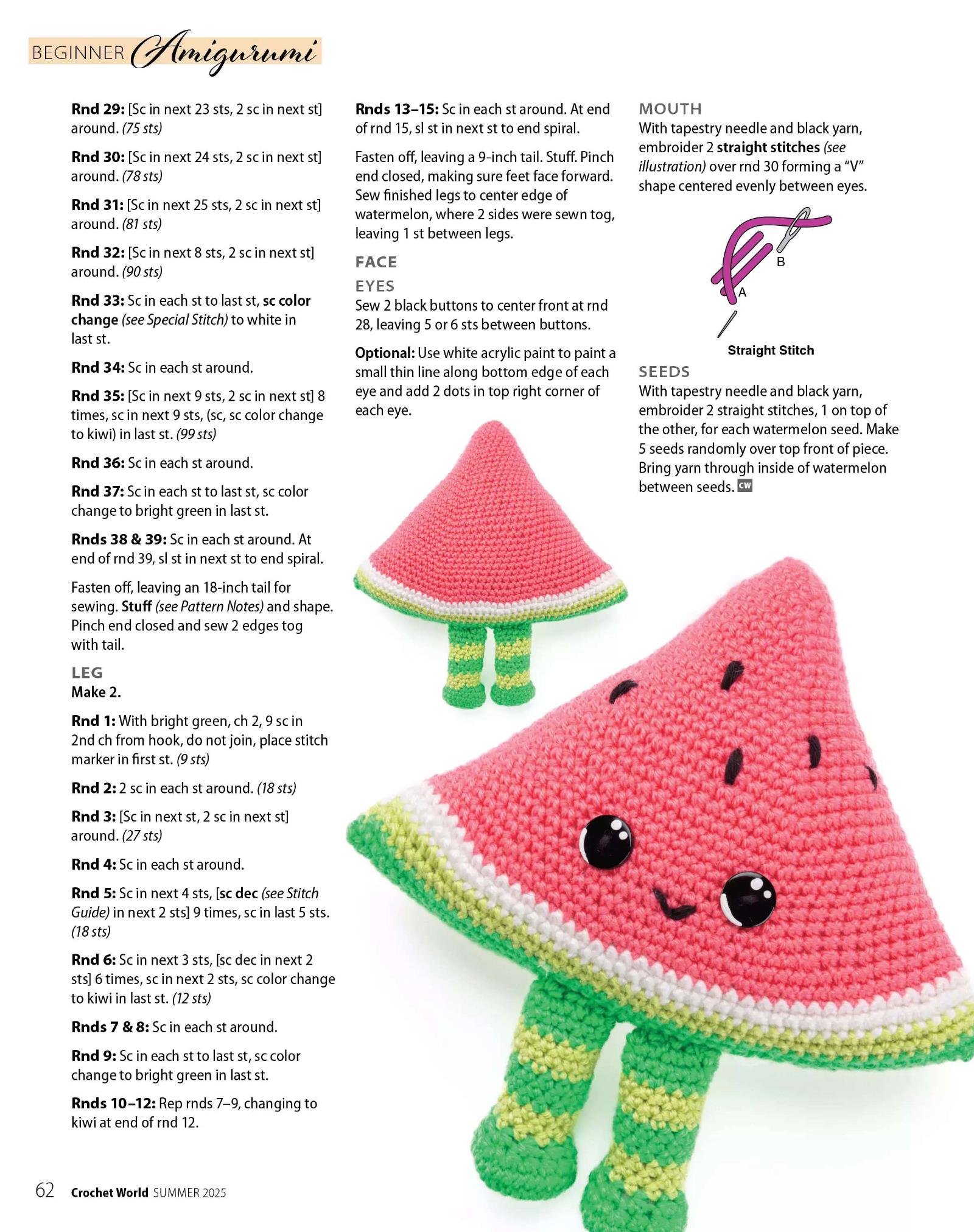 BEGINNER Amigurumi

Rnd 29: [Sc in next 23 sts, 2 sc in next st] around. (75 sts)

Rnd 30: [Sc in next 24 sts, 2 sc in next st] around. (78 sts)

Rnd 31: [Sc in next 25 sts, 2 sc in next st] around. (81 sts)

Rnd 32: [Sc in next 8 sts, 2 sc in next st] around. (90 sts)

Rnd 33: Sc in each st to last st, sc color change (see Special Stitch) to white in last st.

Rnd 34: Sc in each st around.

Rnd 35: [Sc in next 9 sts, 2 sc in next st] 8 times, sc in next 9 sts, (sc, sc color change to kiwi) in last st. (99 sts)

Rnd 36: Sc in each st around.

Rnd 37: Sc in each st to last st, sc color change to bright green in last st.

Rnds 38 & 39: Sc in each st around. At end of rnd 39, sl st in next st to end spiral.

Fasten off, leaving an 18-inch tail for sewing. Stuff (see Pattern Notes) and shape. Pinch end closed and sew 2 edges tog with tail.

LEG
Make 2.

Rnd 1: With bright green, ch 2, 9 sc in 2nd ch from hook, do not join, place stitch marker in first st. (9 sts)

Rnd 2: 2 sc in each st around. (18 sts)

Rnd 3: [Sc in next st, 2 sc in next st] around. (27 sts)

Rnd 4: Sc in each st around.

Rnd 5: Sc in next 4 sts, [sc dec (see Stitch Guide) in next 2 sts] 9 times, sc in last 5 sts. (18 sts)

Rnd 6: Sc in next 3 sts, [sc dec in next 2 sts] 6 times, sc in next 2 sts, sc color change to kiwi in last st. (12 sts)

Rnds 7 & 8: Sc in each st around.

Rnd 9: Sc in each st to last st, sc color change to bright green in last st.

Rnds 10–12: Rep rnds 7–9, changing to kiwi at end of rnd 12.

Rnds 13–15: Sc in each st around. At end of rnd 15, sl st in next st to end spiral.

Fasten off, leaving a 9-inch tail. Stuff. Pinch end closed, making sure feet face forward. Sew finished legs to center edge of watermelon, where 2 sides were sewn tog, leaving 1 st between legs.

FACE

EYES
Sew 2 black buttons to center front at rnd 28, leaving 5 or 6 sts between buttons.

Optional: Use white acrylic paint to paint a small thin line along bottom edge of each eye and add 2 dots in top right corner of each eye.

MOUTH
With tapestry needle and black yarn, embroider 2 straight stitches (see illustration) over rnd 30 forming a "V" shape centered evenly between eyes.

B
A
Straight Stitch

SEEDS
With tapestry needle and black yarn, embroider 2 straight stitches, 1 on top of the other, for each watermelon seed. Make 5 seeds randomly over top front of piece. Bring yarn through inside of watermelon between seeds. CW

62 Crochet World SUMMER 2025